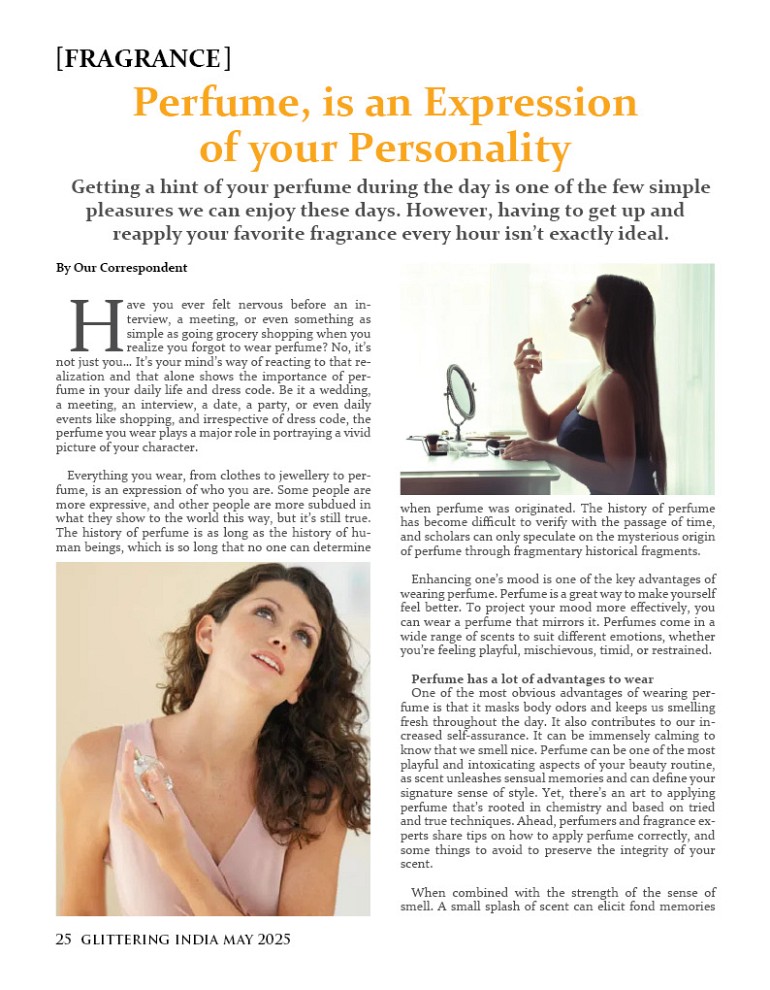 [FRAGRANCE]

Perfume, is an Expression of your Personality

Getting a hint of your perfume during the day is one of the few simple pleasures we can enjoy these days. However, having to get up and reapply your favorite fragrance every hour isn't exactly ideal.

By Our Correspondent

Have you ever felt nervous before an interview, a meeting, or even something as simple as going grocery shopping when you realize you forgot to wear perfume? No, it's not just you... It's your mind's way of reacting to that realization and that alone shows the importance of perfume in your daily life and dress code. Be it a wedding, a meeting, an interview, a date, a party, or even daily events like shopping, and irrespective of dress code, the perfume you wear plays a major role in portraying a vivid picture of your character.

Everything you wear, from clothes to jewellery to perfume, is an expression of who you are. Some people are more expressive, and other people are more subdued in what they show to the world this way, but it's still true. The history of perfume is as long as the history of human beings, which is so long that no one can determine when perfume was originated. The history of perfume has become difficult to verify with the passage of time, and scholars can only speculate on the mysterious origin of perfume through fragmentary historical fragments.

Enhancing one's mood is one of the key advantages of wearing perfume. Perfume is a great way to make yourself feel better. To project your mood more effectively, you can wear a perfume that mirrors it. Perfumes come in a wide range of scents to suit different emotions, whether you're feeling playful, mischievous, timid, or restrained.

Perfume has a lot of advantages to wear
One of the most obvious advantages of wearing perfume is that it masks body odors and keeps us smelling fresh throughout the day. It also contributes to our increased self-assurance. It can be immensely calming to know that we smell nice. Perfume can be one of the most playful and intoxicating aspects of your beauty routine, as scent unleashes sensual memories and can define your signature sense of style. Yet, there's an art to applying perfume that's rooted in chemistry and based on tried and true techniques. Ahead, perfumers and fragrance experts share tips on how to apply perfume correctly, and some things to avoid to preserve the integrity of your scent.

When combined with the strength of the sense of smell. A small splash of scent can elicit fond memories

25 GLITTERING INDIA MAY 2025